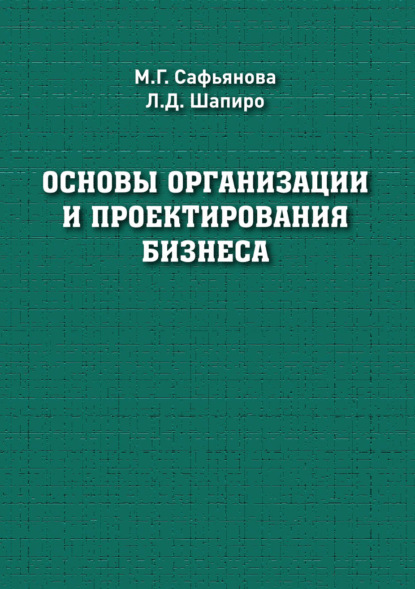 М.Г. Сафьянова
Л.Д. Шапиро

ОСНОВЫ ОРГАНИЗАЦИИ И ПРОЕКТИРОВАНИЯ БИЗНЕСА